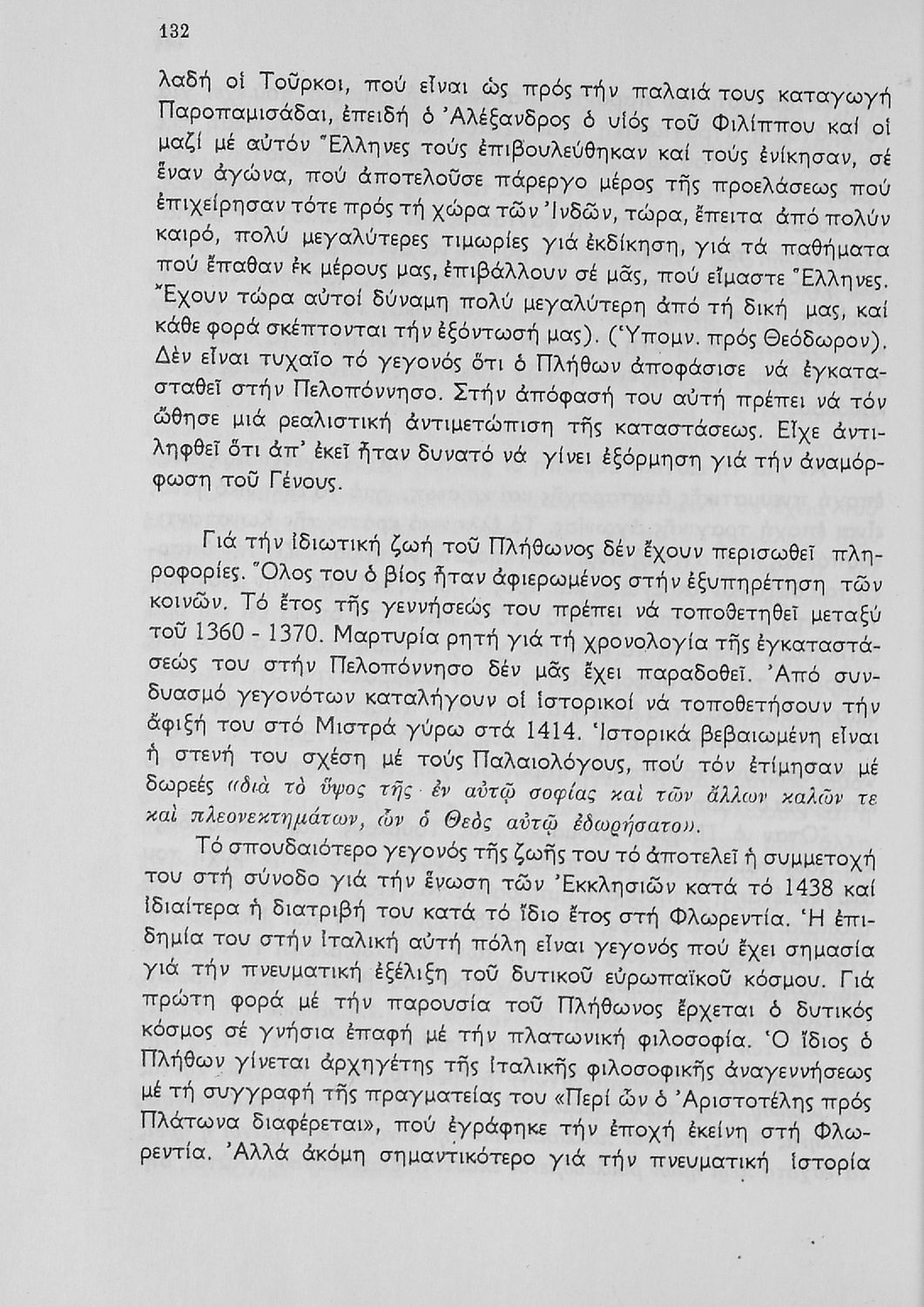 132

λαδή οἱ Τοῦρκοι, πού εἶναι ὡς πρός τήν παλαιά τους καταγωγή Παροπαμισάδαι, ἐπειδή ὁ Ἀλέξανδρος ὁ υἱός τοῦ Φιλίππου καί οἱ μαζί μέ αὐτόν Ἕλληνες τούς ἐπιβουλεύθηκαν καί τούς ἐνίκησαν, σέ ἕναν ἀγώνα, πού ἀποτελοῦσε πάρεργο μέρος τῆς προελάσεως πού ἐπιχείρησαν τότε πρός τή χώρα τῶν Ἰνδῶν, τώρα, ἔπειτα ἀπό πολύν καιρό, πολύ μεγαλύτερες τιμωρίες γιά ἐκδίκηση, γιά τά παθήματα πού ἔπαθαν ἐκ μέρους μας, ἐπιβάλλουν σέ μᾶς, πού εἴμαστε Ἕλληνες. Ἔχουν τώρα αὐτοί δύναμη πολύ μεγαλύτερη ἀπό τή δική μας, καί κάθε φορά σκέπτονται τήν ἐξόντωσή μας). (Ὑπομν. πρός Θεόδωρον). Δέν εἶναι τυχαῖο τό γεγονός ὅτι ὁ Πλήθων ἀποφάσισε νά ἐγκατασταθεῖ στήν Πελοπόννησο. Στήν ἀπόφασή του αὐτή πρέπει νά τόν ὤθησε μιά ρεαλιστική ἀντιμετώπιση τῆς καταστάσεως. Εἶχε ἀντιληφθεῖ ὅτι ἀπ' ἐκεῖ ἦταν δυνατό νά γίνει ἐξόρμηση γιά τήν ἀναμόρφωση τοῦ Γένους.

Γιά τήν ἰδιωτική ζωή τοῦ Πλήθωνος δέν ἔχουν περισωθεῖ πληροφορίες. Ὅλος του ὁ βίος ἦταν ἀφιερωμένος στήν ἐξυπηρέτηση τῶν κοινῶν. Τό ἔτος τῆς γεννήσεώς του πρέπει νά τοποθετηθεῖ μεταξύ τοῦ 1360 - 1370. Μαρτυρία ρητή γιά τή χρονολογία τῆς ἐγκαταστάσεώς του στήν Πελοπόννησο δέν μᾶς ἔχει παραδοθεῖ. Ἀπό συνδυασμό γεγονότων καταλήγουν οἱ ἱστορικοί νά τοποθετήσουν τήν ἄφιξή του στό Μιστρά γύρω στά 1414. Ἱστορικά βεβαιωμένη εἶναι ἡ στενή του σχέση μέ τούς Παλαιολόγους, πού τόν ἐτίμησαν μέ δωρεές «διὰ τὸ ὕψος τῆς ἐν αὐτῷ σοφίας καὶ τῶν ἄλλων καλῶν τε καὶ πλεονεκτημάτων, ὧν ὁ Θεὸς αὐτῷ ἐδωρήσατο».

Τό σπουδαιότερο γεγονός τῆς ζωῆς του τό ἀποτελεῖ ἡ συμμετοχή του στή σύνοδο γιά τήν ἕνωση τῶν Ἐκκλησιῶν κατά τό 1438 καί ἰδιαίτερα ἡ διατριβή του κατά τό ἴδιο ἔτος στή Φλωρεντία. Ἡ ἐπιδημία του στήν ἰταλική αὐτή πόλη εἶναι γεγονός πού ἔχει σημασία γιά τήν πνευματική ἐξέλιξη τοῦ δυτικοῦ εὐρωπαϊκοῦ κόσμου. Γιά πρώτη φορά μέ τήν παρουσία τοῦ Πλήθωνος ἔρχεται ὁ δυτικός κόσμος σέ γνήσια ἐπαφή μέ τήν πλατωνική φιλοσοφία. Ὁ ἴδιος ὁ Πλήθων γίνεται ἀρχηγέτης τῆς ἰταλικῆς φιλοσοφικῆς ἀναγεννήσεως μέ τή συγγραφή τῆς πραγματείας του «Περί ὧν ὁ Ἀριστοτέλης πρός Πλάτωνα διαφέρεται», πού ἐγράφηκε τήν ἐποχή ἐκείνη στή Φλωρεντία. Ἀλλά ἀκόμη σημαντικότερο γιά τήν πνευματική ἱστορία